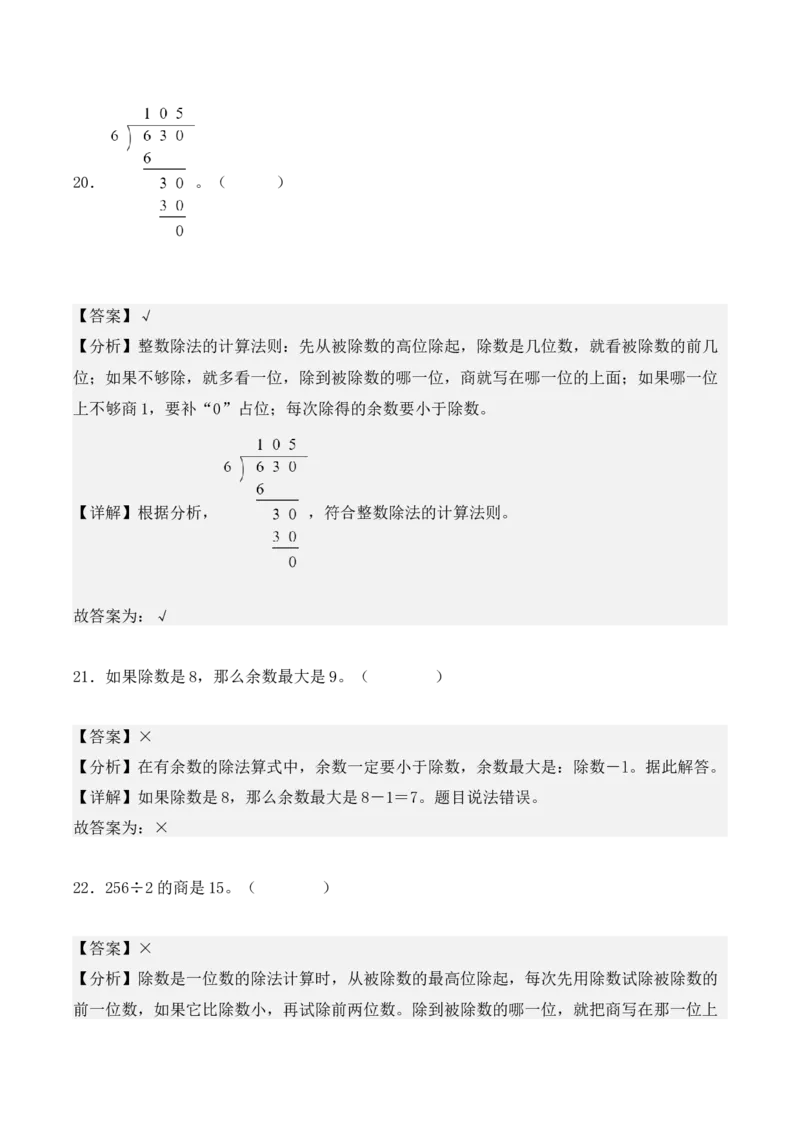 20. $\begin{array}{r} 105 \\ 6\overline{)630} \\ \underline{6\phantom{00}} \\ 30 \\ \underline{30} \\ 0 \end{array}$。（ ）

【答案】√

【分析】整数除法的计算法则：先从被除数的高位除起，除数是几位数，就看被除数的前几位；如果不够除，就多看一位，除到被除数的哪一位，商就写在哪一位的上面；如果哪一位上不够商1，要补“0”占位；每次除得的余数要小于除数。

【详解】根据分析，$\begin{array}{r} 105 \\ 6\overline{)630} \\ \underline{6\phantom{00}} \\ 30 \\ \underline{30} \\ 0 \end{array}$，符合整数除法的计算法则。

故答案为：√

21．如果除数是8，那么余数最大是9。（ ）

【答案】×

【分析】在有余数的除法算式中，余数一定要小于除数，余数最大是：除数－1。据此解答。

【详解】如果除数是8，那么余数最大是8－1＝7。题目说法错误。

故答案为：×

22．256÷2的商是15。（ ）

【答案】×

【分析】除数是一位数的除法计算时，从被除数的最高位除起，每次先用除数试除被除数的前一位数，如果它比除数小，再试除前两位数。除到被除数的哪一位，就把商写在那一位上